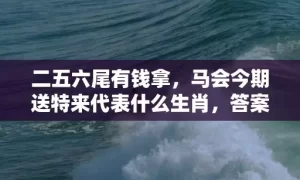 二五六尾有钱拿，马会今期送特来代表什么生肖，答案